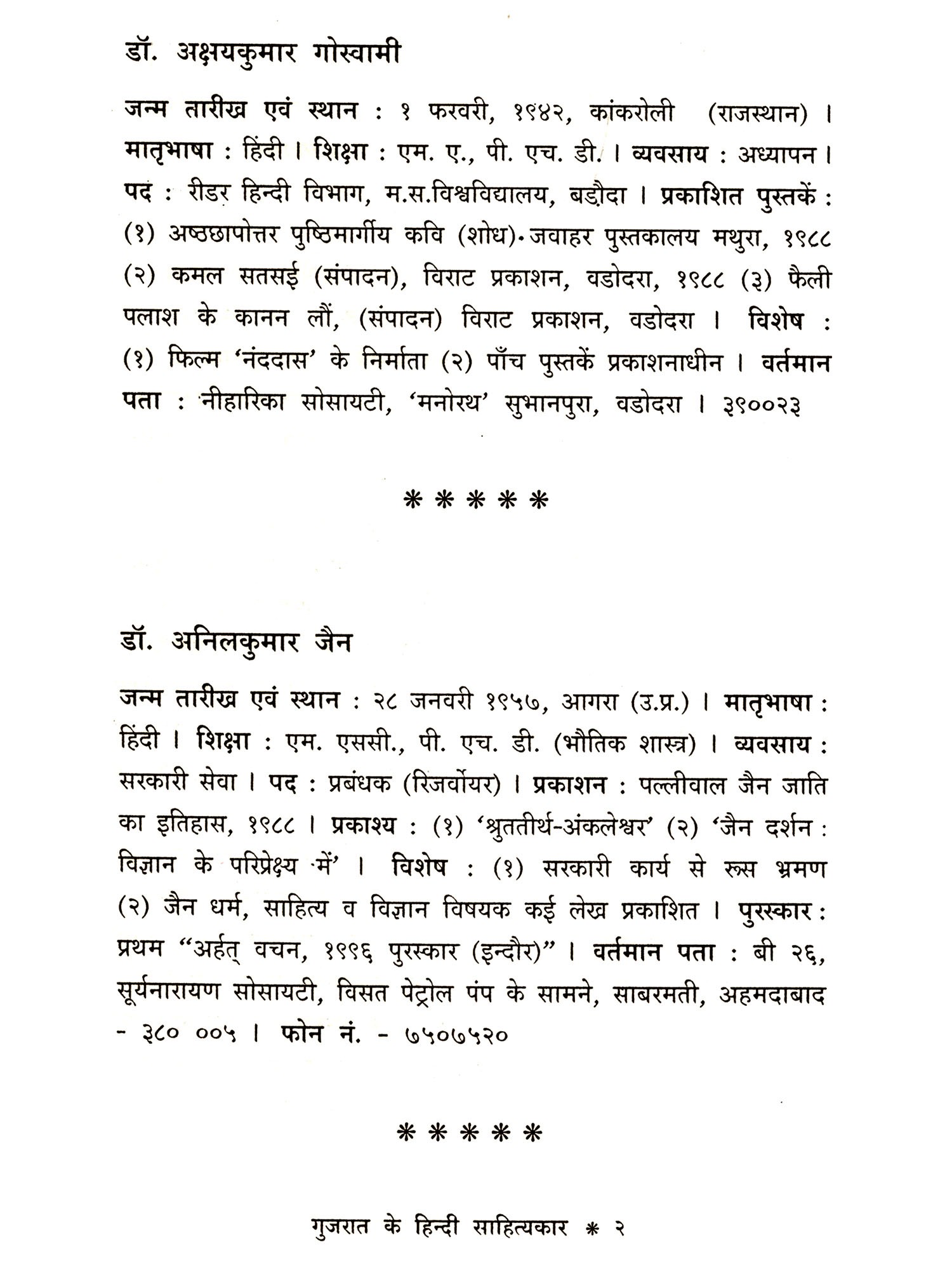 डॉ. अक्षयकुमार गोस्वामी

जन्म तारीख एवं स्थान : १ फरवरी, १९४२, कांकरोली (राजस्थान) । मातृभाषा : हिंदी । शिक्षा : एम. ए., पी. एच. डी. । व्यवसाय : अध्यापन । पद : रीडर हिन्दी विभाग, म.स.विश्वविद्यालय, बड़ौदा । प्रकाशित पुस्तकें : (१) अष्ठछापोत्तर पुष्ठिमार्गीय कवि (शोध)• जवाहर पुस्तकालय मथुरा, १९८८ (२) कमल सतसई (संपादन), विराट प्रकाशन, वडोदरा, १९८८ (३) फैली पलाश के कानन लौं, (संपादन) विराट प्रकाशन, वडोदरा । विशेष : (१) फिल्म 'नंददास' के निर्माता (२) पाँच पुस्तकें प्रकाशनाधीन । वर्तमान पता : नीहारिका सोसायटी, 'मनोरथ' सुभानपुरा, वडोदरा । ३९००२३

*****

डॉ. अनिलकुमार जैन

जन्म तारीख एवं स्थान : २८ जनवरी १९५७, आगरा (उ.प्र.) । मातृभाषा : हिंदी । शिक्षा : एम. एससी., पी. एच. डी. (भौतिक शास्त्र) । व्यवसाय : सरकारी सेवा । पद : प्रबंधक (रिजर्वोयर) । प्रकाशन : पल्लीवाल जैन जाति का इतिहास, १९८८ । प्रकाश्य : (१) 'श्रुततीर्थ-अंकलेश्वर' (२) 'जैन दर्शन : विज्ञान के परिप्रेक्ष्य में' । विशेष : (१) सरकारी कार्य से रूस भ्रमण (२) जैन धर्म, साहित्य व विज्ञान विषयक कई लेख प्रकाशित । पुरस्कार : प्रथम "अर्हत् वचन, १९९६ पुरस्कार (इन्दौर)" । वर्तमान पता : बी २६, सूर्यनारायण सोसायटी, विसत पेट्रोल पंप के सामने, साबरमती, अहमदाबाद - ३८० ००५ । फोन नं. - ७५०७५२०

*****

गुजरात के हिन्दी साहित्यकार * २